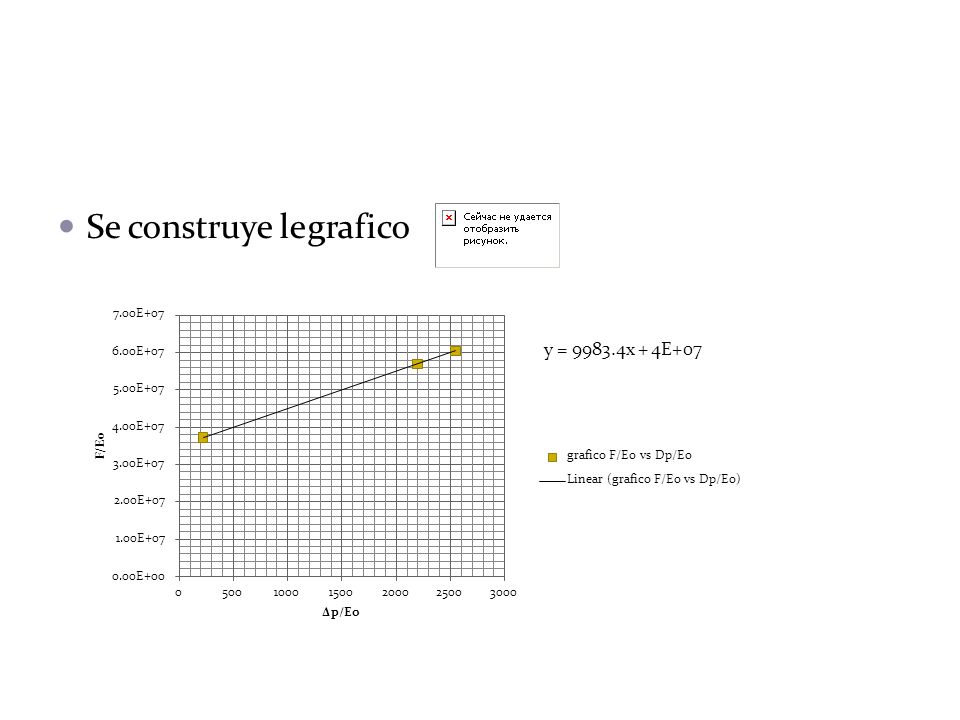 Se construye legrafico

Сейчас не удается отобразить рисунок.

7.00E+07
6.00E+07
5.00E+07
4.00E+07
3.00E+07
2.00E+07
1.00E+07
0.00E+00

F/Eo

0 500 1000 1500 2000 2500 3000

Δp/Eo

y = 9983.4x + 4E+07

grafico F/Eo vs Dp/Eo

Linear (grafico F/Eo vs Dp/Eo)